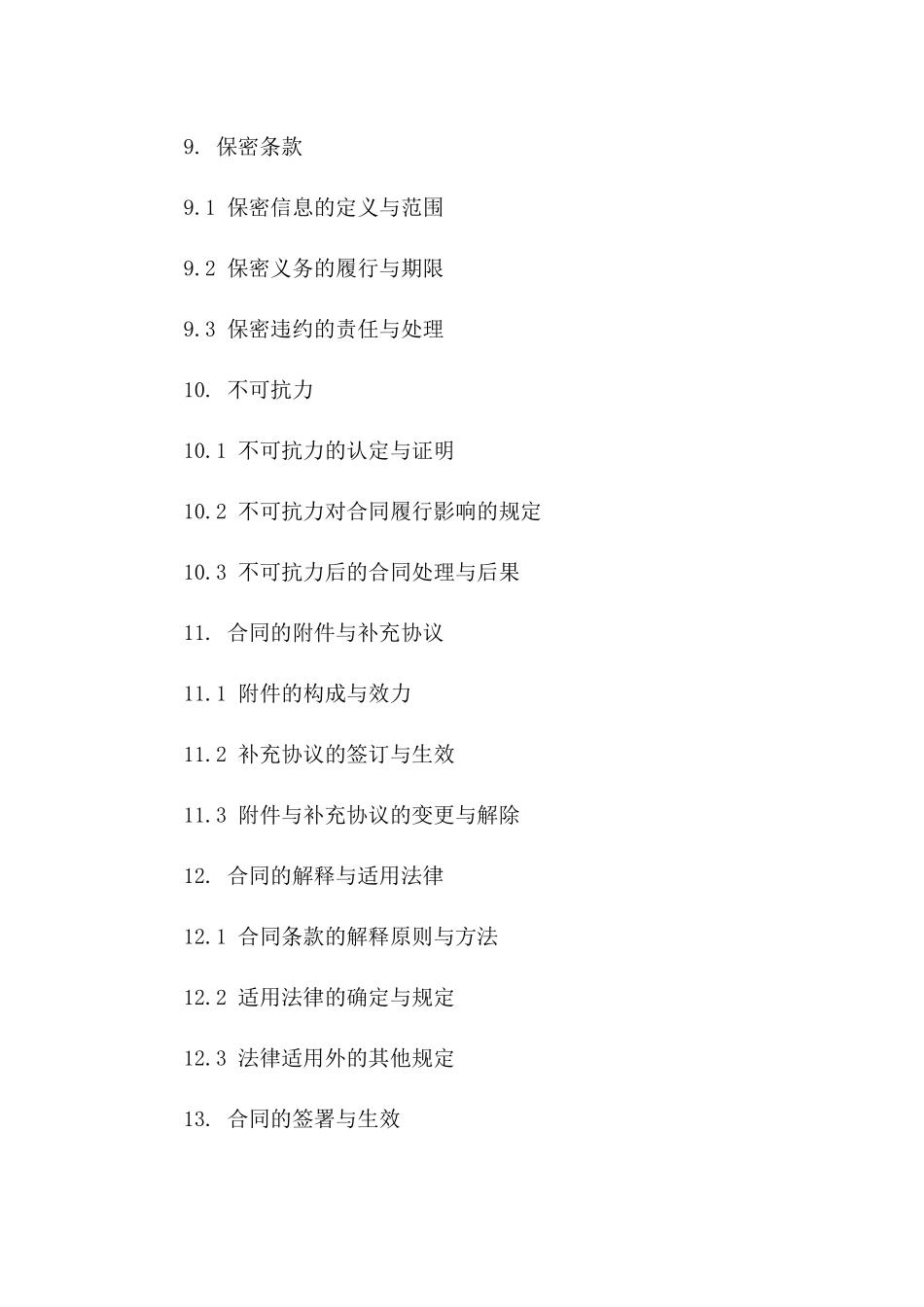 9. 保密条款

9.1 保密信息的定义与范围

9.2 保密义务的履行与期限

9.3 保密违约的责任与处理

10. 不可抗力

10.1 不可抗力的认定与证明

10.2 不可抗力对合同履行影响的规定

10.3 不可抗力后的合同处理与后果

11. 合同的附件与补充协议

11.1 附件的构成与效力

11.2 补充协议的签订与生效

11.3 附件与补充协议的变更与解除

12. 合同的解释与适用法律

12.1 合同条款的解释原则与方法

12.2 适用法律的确定与规定

12.3 法律适用外的其他规定

13. 合同的签署与生效